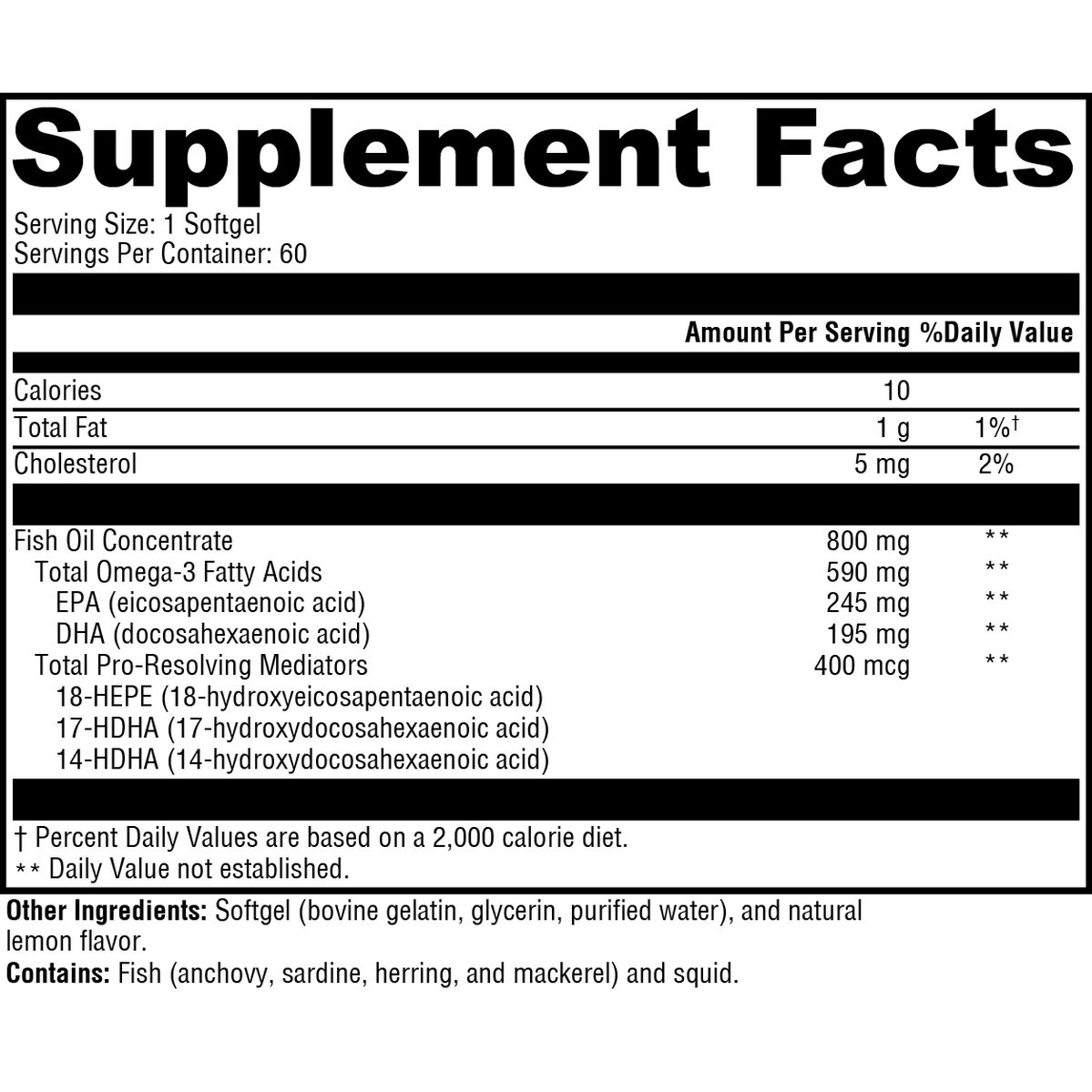 Supplement Facts
Serving Size: 1 Softgel
Servings Per Container: 60

| | Amount Per Serving | %Daily Value |
|---|---|---|
| Calories | 10 | |
| Total Fat | 1 g | 1%† |
| Cholesterol | 5 mg | 2% |
| Fish Oil Concentrate | 800 mg | ** |
| Total Omega-3 Fatty Acids | 590 mg | ** |
| EPA (eicosapentaenoic acid) | 245 mg | ** |
| DHA (docosahexaenoic acid) | 195 mg | ** |
| Total Pro-Resolving Mediators | 400 mcg | ** |
| 18-HEPE (18-hydroxyeicosapentaenoic acid) | | |
| 17-HDHA (17-hydroxydocosahexaenoic acid) | | |
| 14-HDHA (14-hydroxydocosahexaenoic acid) | | |

† Percent Daily Values are based on a 2,000 calorie diet.
** Daily Value not established.

Other Ingredients: Softgel (bovine gelatin, glycerin, purified water), and natural lemon flavor.
Contains: Fish (anchovy, sardine, herring, and mackerel) and squid.